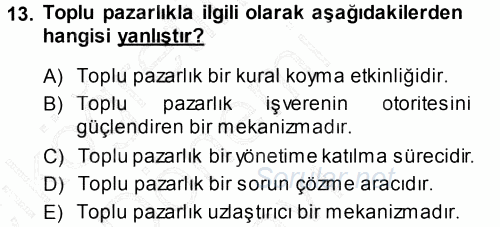 13. Toplu pazarlıkla ilgili olarak aşağıdakilerden hangisi yanlıştır?

A) Toplu pazarlık bir kural koyma etkinliğidir.
B) Toplu pazarlık işverenin otoritesini güçlendiren bir mekanizmadır.
C) Toplu pazarlık bir yönetime katılma sürecidir.
D) Toplu pazarlık bir sorun çözme aracıdır.
E) Toplu pazarlık uzlaştırıcı bir mekanizmadır.

Sorular.net